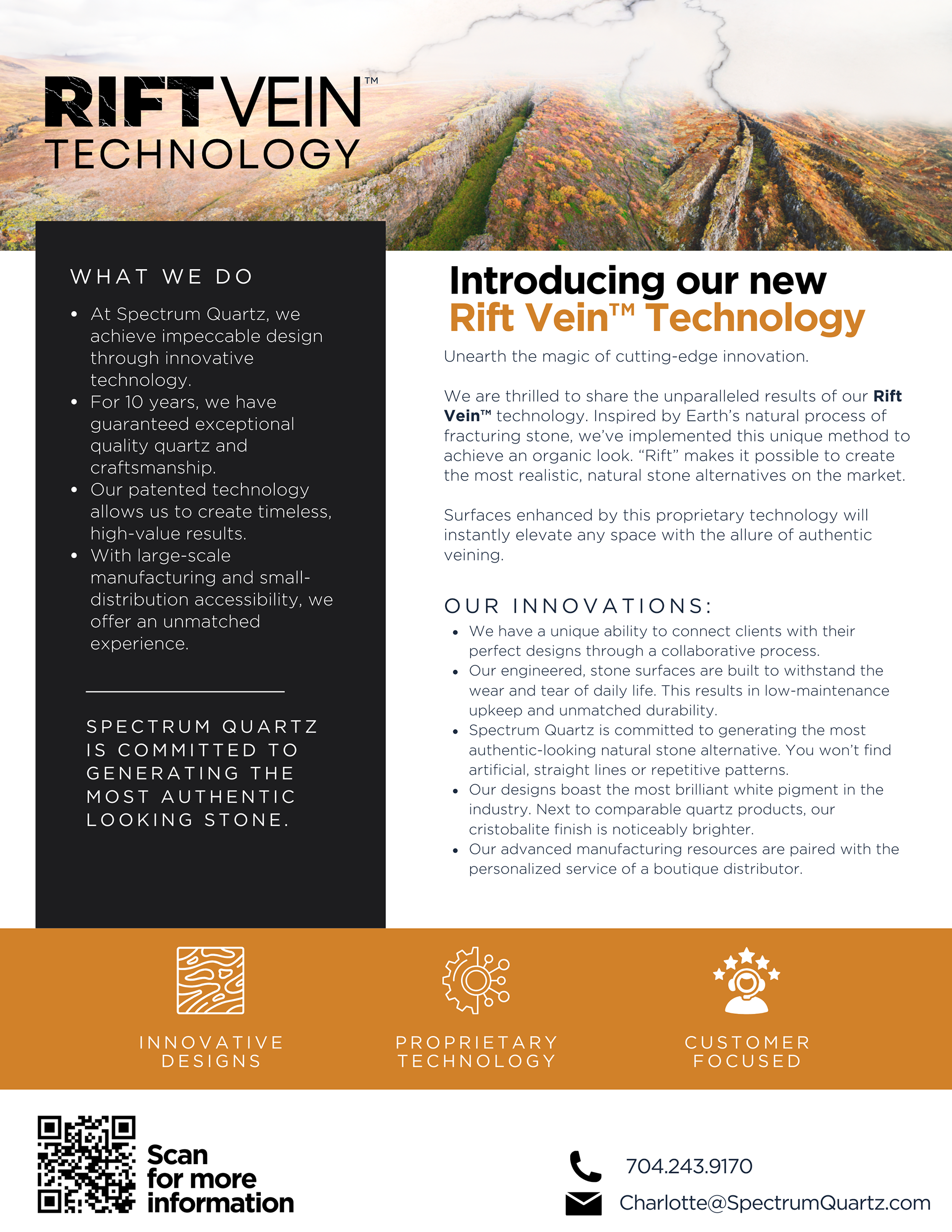 RIFTVEIN™
TECHNOLOGY

WHAT WE DO

• At Spectrum Quartz, we achieve impeccable design through innovative technology.
• For 10 years, we have guaranteed exceptional quality quartz and craftsmanship.
• Our patented technology allows us to create timeless, high-value results.
• With large-scale manufacturing and small-distribution accessibility, we offer an unmatched experience.

SPECTRUM QUARTZ IS COMMITTED TO GENERATING THE MOST AUTHENTIC LOOKING STONE.

Introducing our new
Rift Vein™ Technology

Unearth the magic of cutting-edge innovation.

We are thrilled to share the unparalleled results of our Rift Vein™ technology. Inspired by Earth's natural process of fracturing stone, we've implemented this unique method to achieve an organic look. "Rift" makes it possible to create the most realistic, natural stone alternatives on the market.

Surfaces enhanced by this proprietary technology will instantly elevate any space with the allure of authentic veining.

OUR INNOVATIONS:

• We have a unique ability to connect clients with their perfect designs through a collaborative process.
• Our engineered, stone surfaces are built to withstand the wear and tear of daily life. This results in low-maintenance upkeep and unmatched durability.
• Spectrum Quartz is committed to generating the most authentic-looking natural stone alternative. You won't find artificial, straight lines or repetitive patterns.
• Our designs boast the most brilliant white pigment in the industry. Next to comparable quartz products, our cristobalite finish is noticeably brighter.
• Our advanced manufacturing resources are paired with the personalized service of a boutique distributor.

INNOVATIVE DESIGNS

PROPRIETARY TECHNOLOGY

CUSTOMER FOCUSED

Scan
for more
information

704.243.9170

Charlotte@SpectrumQuartz.com